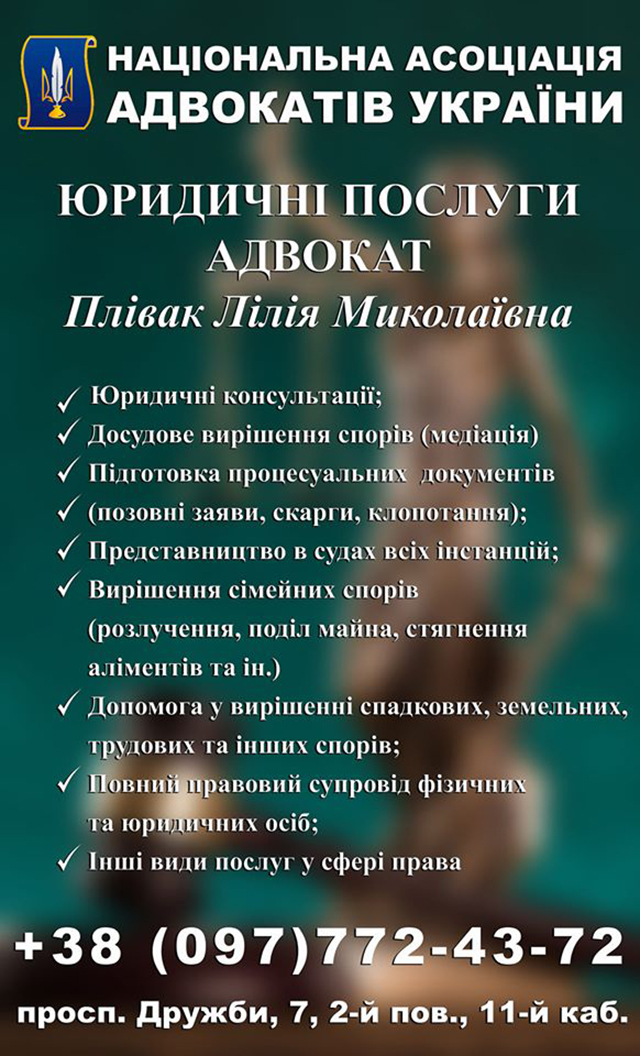 НАЦІОНАЛЬНА АСОЦІАЦІЯ
АДВОКАТІВ УКРАЇНИ

ЮРИДИЧНІ ПОСЛУГИ
АДВОКАТ
Плівак Лілія Миколаївна

✓ Юридичні консультації;
✓ Досудове вирішення спорів (медіація)
✓ Підготовка процесуальних документів
✓ (позовні заяви, скарги, клопотання);
✓ Представництво в судах всіх інстанцій;
✓ Вирішення сімейних спорів (розлучення, поділ майна, стягнення аліментів та ін.)
✓ Допомога у вирішенні спадкових, земельних, трудових та інших спорів;
✓ Повний правовий супровід фізичних та юридичних осіб;
✓ Інші види послуг у сфері права

+38 (097)772-43-72

просп. Дружби, 7, 2-й пов., 11-й каб.